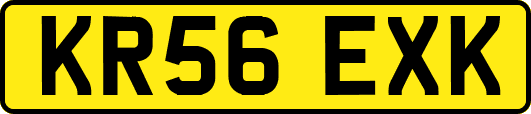 KR56 EXK